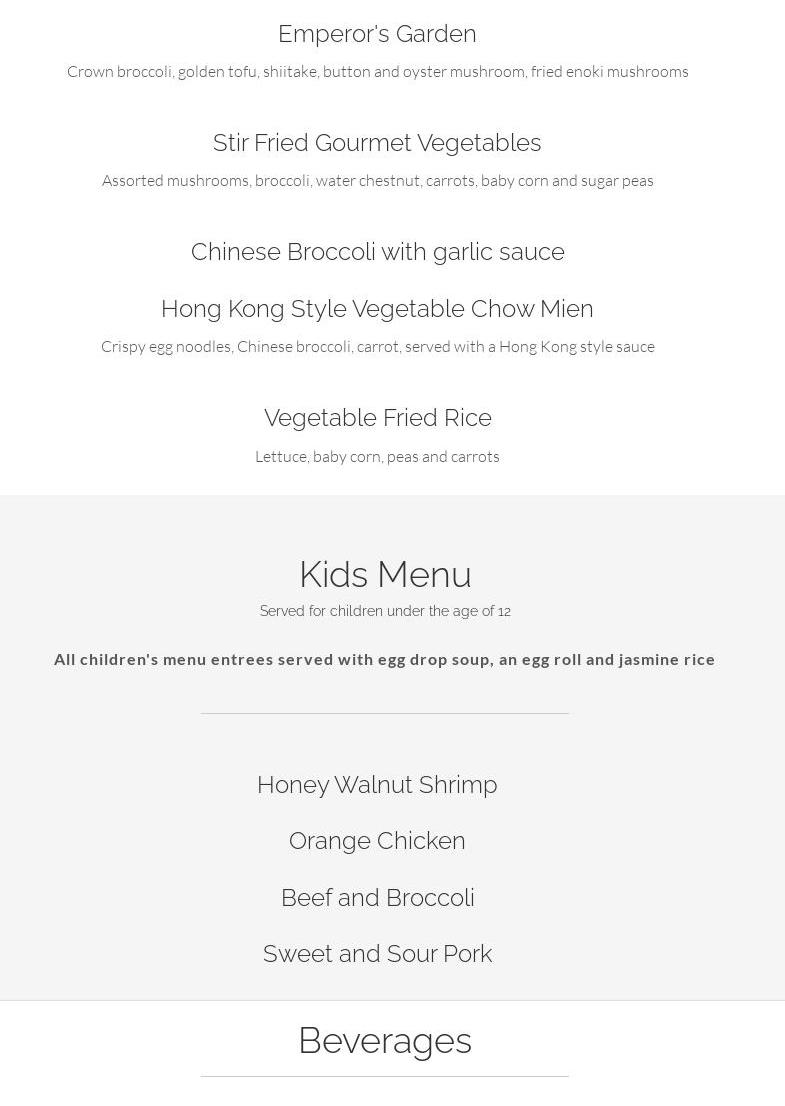 Emperor's Garden

Crown broccoli, golden tofu, shiitake, button and oyster mushroom, fried enoki mushrooms

Stir Fried Gourmet Vegetables

Assorted mushrooms, broccoli, water chestnut, carrots, baby corn and sugar peas

Chinese Broccoli with garlic sauce

Hong Kong Style Vegetable Chow Mien

Crispy egg noodles, Chinese broccoli, carrot, served with a Hong Kong style sauce

Vegetable Fried Rice

Lettuce, baby corn, peas and carrots

Kids Menu

Served for children under the age of 12

All children's menu entrees served with egg drop soup, an egg roll and jasmine rice

Honey Walnut Shrimp

Orange Chicken

Beef and Broccoli

Sweet and Sour Pork

Beverages